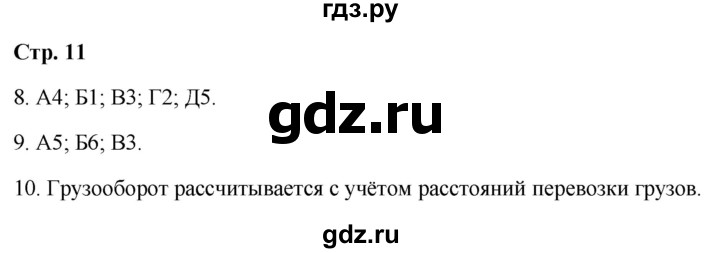 гдз.ру

Стр. 11

8. А4; Б1; В3; Г2; Д5.

gdz.ru

9. А5; Б6; В3.

10. Грузооборот рассчитывается с учётом расстояний перевозки грузов.

gdz.ru